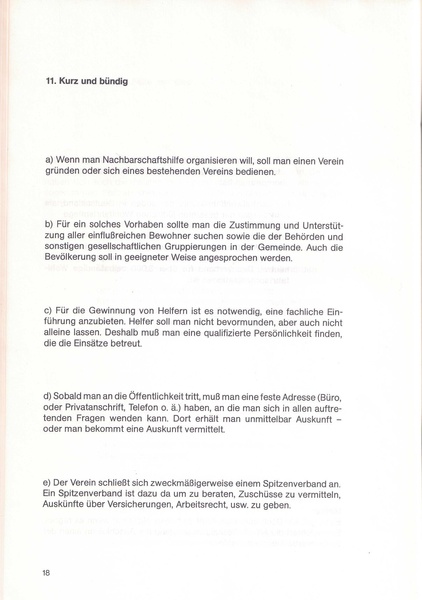 11. Kurz und bündig

a) Wenn man Nachbarschaftshilfe organisieren will, soll man einen Verein gründen oder sich eines bestehenden Vereins bedienen.

b) Für ein solches Vorhaben sollte man die Zustimmung und Unterstützung aller einflußreichen Bewohner suchen sowie die der Behörden und sonstigen gesellschaftlichen Gruppierungen in der Gemeinde. Auch die Bevölkerung soll in geeigneter Weise angesprochen werden.

c) Für die Gewinnung von Helfern ist es notwendig, eine fachliche Einführung anzubieten. Helfer soll man nicht bevormunden, aber auch nicht alleine lassen. Deshalb muß man eine qualifizierte Persönlichkeit finden, die die Einsätze betreut.

d) Sobald man an die Öffentlichkeit tritt, muß man eine feste Adresse (Büro, oder Privatanschrift, Telefon o. ä.) haben, an die man sich in allen auftretenden Fragen wenden kann. Dort erhält man unmittelbar Auskunft – oder man bekommt eine Auskunft vermittelt.

e) Der Verein schließt sich zweckmäßigerweise einem Spitzenverband an. Ein Spitzenverband ist dazu da um zu beraten, Zuschüsse zu vermitteln, Auskünfte über Versicherungen, Arbeitsrecht, usw. zu geben.

18